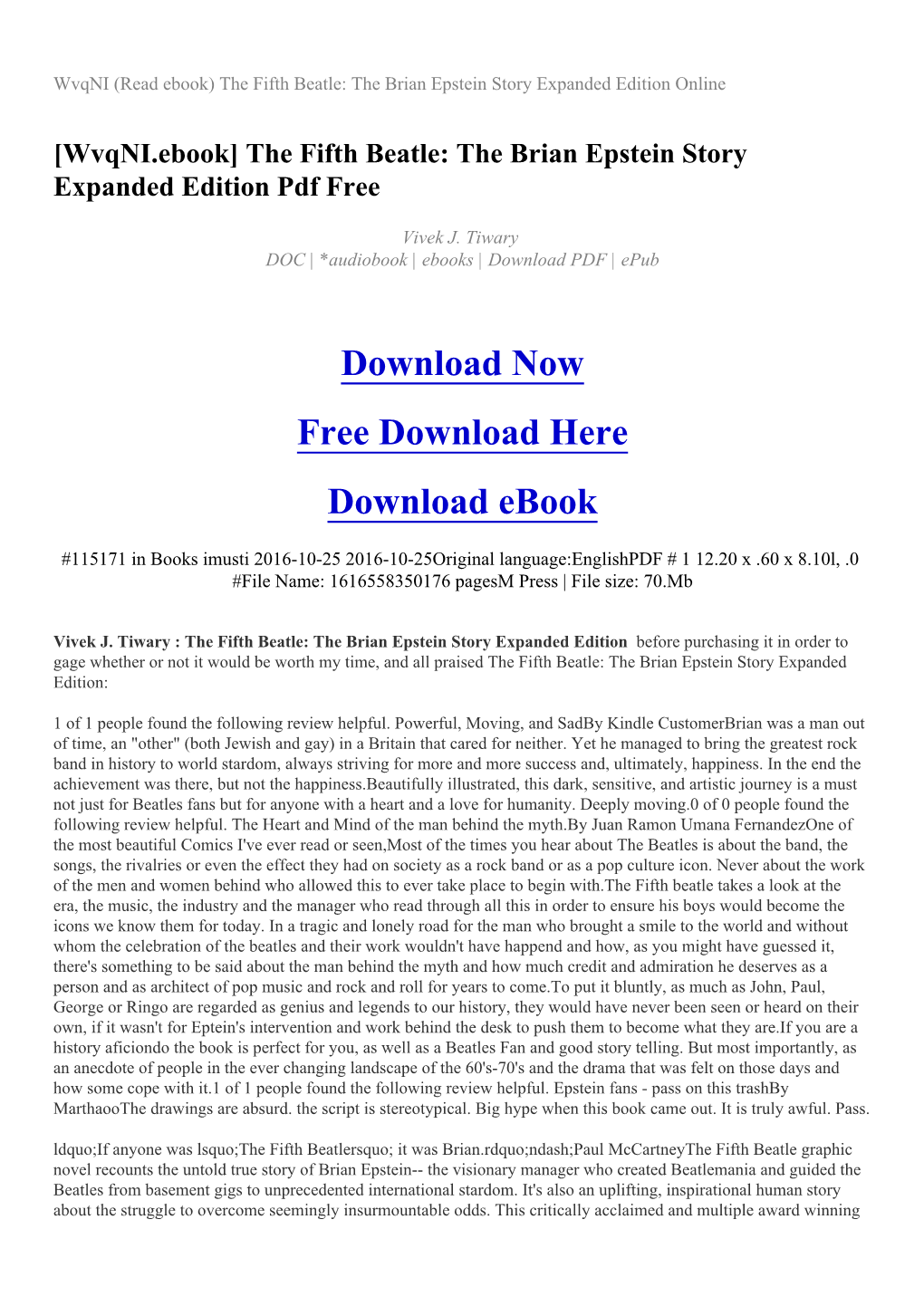 WvqNI (Read ebook) The Fifth Beatle: The Brian Epstein Story Expanded Edition Online

[WvqNI.ebook] The Fifth Beatle: The Brian Epstein Story Expanded Edition Pdf Free

Vivek J. Tiwary
DOC | *audiobook | ebooks | Download PDF | ePub

Download Now

Free Download Here

Download eBook

#115171 in Books imusti 2016-10-25 2016-10-25Original language:EnglishPDF # 1 12.20 x .60 x 8.10l, .0 #File Name: 1616558350176 pagesM Press | File size: 70.Mb

Vivek J. Tiwary : The Fifth Beatle: The Brian Epstein Story Expanded Edition before purchasing it in order to gage whether or not it would be worth my time, and all praised The Fifth Beatle: The Brian Epstein Story Expanded Edition:

1 of 1 people found the following review helpful. Powerful, Moving, and SadBy Kindle CustomerBrian was a man out of time, an "other" (both Jewish and gay) in a Britain that cared for neither. Yet he managed to bring the greatest rock band in history to world stardom, always striving for more and more success and, ultimately, happiness. In the end the achievement was there, but not the happiness.Beautifully illustrated, this dark, sensitive, and artistic journey is a must not just for Beatles fans but for anyone with a heart and a love for humanity. Deeply moving.0 of 0 people found the following review helpful. The Heart and Mind of the man behind the myth.By Juan Ramon Umana FernandezOne of the most beautiful Comics I've ever read or seen,Most of the times you hear about The Beatles is about the band, the songs, the rivalries or even the effect they had on society as a rock band or as a pop culture icon. Never about the work of the men and women behind who allowed this to ever take place to begin with.The Fifth beatle takes a look at the era, the music, the industry and the manager who read through all this in order to ensure his boys would become the icons we know them for today. In a tragic and lonely road for the man who brought a smile to the world and without whom the celebration of the beatles and their work wouldn't have happend and how, as you might have guessed it, there's something to be said about the man behind the myth and how much credit and admiration he deserves as a person and as architect of pop music and rock and roll for years to come.To put it bluntly, as much as John, Paul, George or Ringo are regarded as genius and legends to our history, they would have never been seen or heard on their own, if it wasn't for Eptein's intervention and work behind the desk to push them to become what they are.If you are a history aficiondo the book is perfect for you, as well as a Beatles Fan and good story telling. But most importantly, as an anecdote of people in the ever changing landscape of the 60's-70's and the drama that was felt on those days and how some cope with it.1 of 1 people found the following review helpful. Epstein fans - pass on this trashBy MarthaooThe drawings are absurd. the script is stereotypical. Big hype when this book came out. It is truly awful. Pass.

ldquo;If anyone was lsquo;The Fifth Beatlersquo; it was Brian.rdquo;ndash;Paul McCartneyThe Fifth Beatle graphic novel recounts the untold true story of Brian Epstein-- the visionary manager who created Beatlemania and guided the Beatles from basement gigs to unprecedented international stardom. It's also an uplifting, inspirational human story about the struggle to overcome seemingly insurmountable odds. This critically acclaimed and multiple award winning